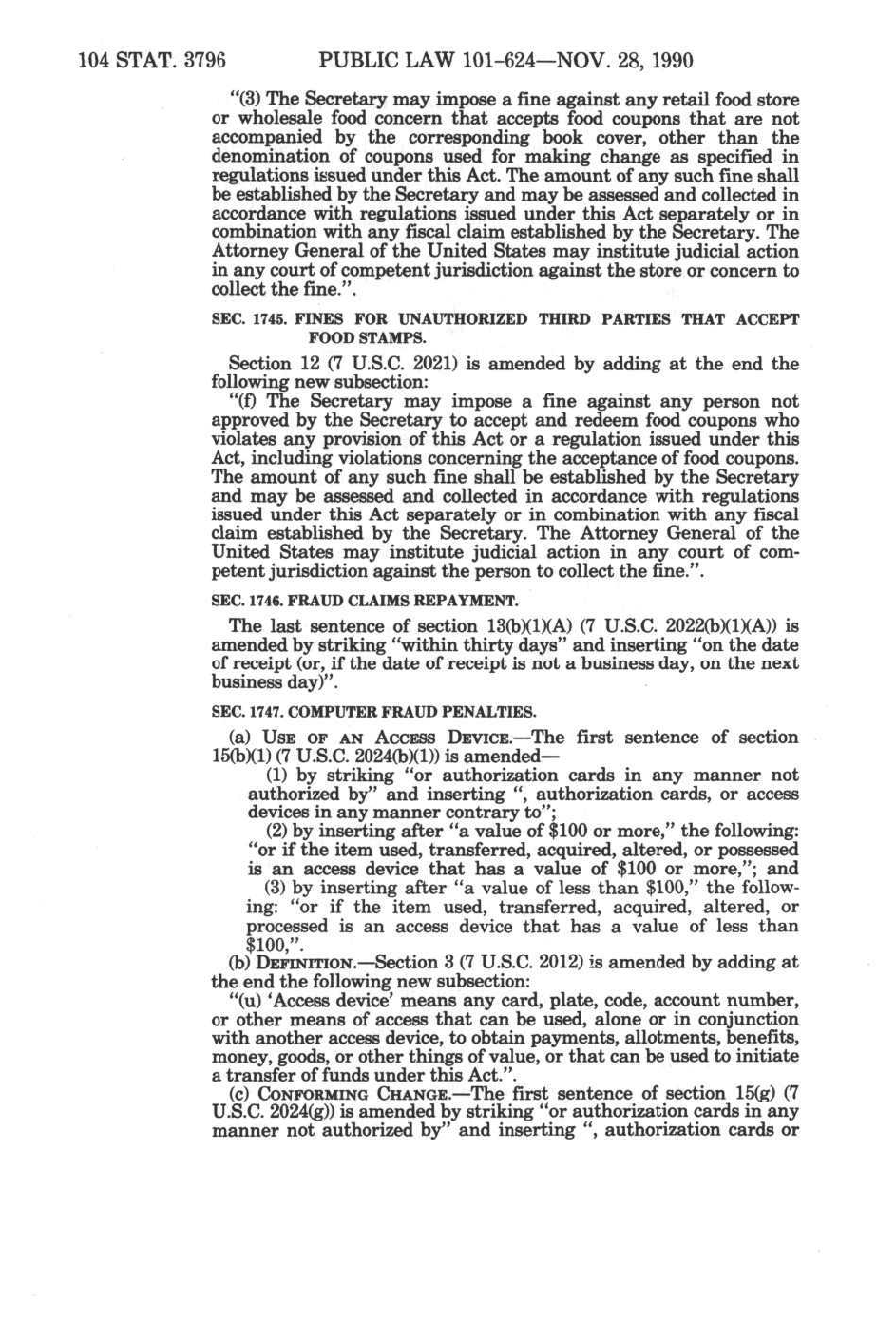 104 STAT. 3796 PUBLIC LAW 101-624—NOV. 28, 1990

"(3) The Secretary may impose a fine against any retail food store or wholesale food concern that accepts food coupons that are not accompanied by the corresponding book cover, other than the denomination of coupons used for making change as specified in regulations issued under this Act. The amount of any such fine shall be established by the Secretary and may be assessed and collected in accordance with regulations issued under this Act separately or in combination with any fiscal claim established by the Secretary. The Attorney General of the United States may institute judicial action in any court of competent jurisdiction against the store or concern to collect the fine.".

SEC. 1745. FINES FOR UNAUTHORIZED THIRD PARTIES THAT ACCEPT FOOD STAMPS.

Section 12 (7 U.S.C. 2021) is amended by adding at the end the following new subsection:

"(f) The Secretary may impose a fine against any person not approved by the Secretary to accept and redeem food coupons who violates any provision of this Act or a regulation issued under this Act, including violations concerning the acceptance of food coupons. The amount of any such fine shall be established by the Secretary and may be assessed and collected in accordance with regulations issued under this Act separately or in combination with any fiscal claim established by the Secretary. The Attorney General of the United States may institute judicial action in any court of competent jurisdiction against the person to collect the fine.".

SEC. 1746. FRAUD CLAIMS REPAYMENT.

The last sentence of section 13(b)(1)(A) (7 U.S.C. 2022(b)(1)(A)) is amended by striking "within thirty days" and inserting "on the date of receipt (or, if the date of receipt is not a business day, on the next business day)".

SEC. 1747. COMPUTER FRAUD PENALTIES.

(a) USE OF AN ACCESS DEVICE.—The first sentence of section 15(b)(1) (7 U.S.C. 2024(b)(1)) is amended—

(1) by striking "or authorization cards in any manner not authorized by" and inserting ", authorization cards, or access devices in any manner contrary to";

(2) by inserting after "a value of $100 or more," the following: "or if the item used, transferred, acquired, altered, or possessed is an access device that has a value of $100 or more,"; and

(3) by inserting after "a value of less than $100," the following: "or if the item used, transferred, acquired, altered, or processed is an access device that has a value of less than $100,".

(b) DEFINITION.—Section 3 (7 U.S.C. 2012) is amended by adding at the end the following new subsection:

"(u) 'Access device' means any card, plate, code, account number, or other means of access that can be used, alone or in conjunction with another access device, to obtain payments, allotments, benefits, money, goods, or other things of value, or that can be used to initiate a transfer of funds under this Act.".

(c) CONFORMING CHANGE.—The first sentence of section 15(g) (7 U.S.C. 2024(g)) is amended by striking "or authorization cards in any manner not authorized by" and inserting ", authorization cards or